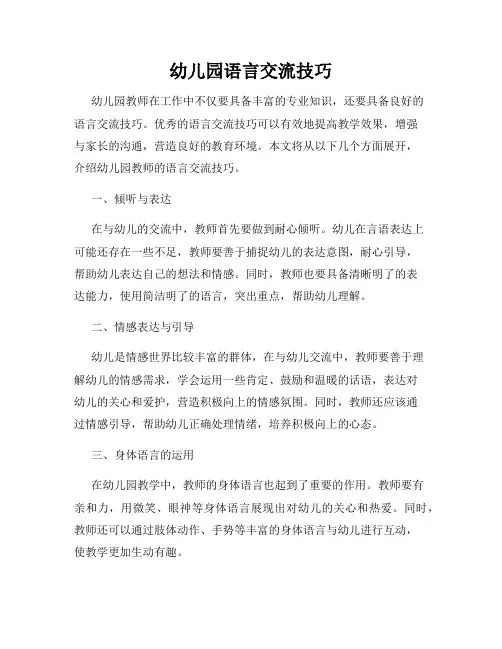 幼儿园语言交流技巧

幼儿园教师在工作中不仅要具备丰富的专业知识，还要具备良好的语言交流技巧。优秀的语言交流技巧可以有效地提高教学效果，增强与家长的沟通，营造良好的教育环境。本文将从以下几个方面展开，介绍幼儿园教师的语言交流技巧。

一、倾听与表达

在与幼儿的交流中，教师首先要做到耐心倾听。幼儿在言语表达上可能还存在一些不足，教师要善于捕捉幼儿的表达意图，耐心引导，帮助幼儿表达自己的想法和情感。同时，教师也要具备清晰明了的表达能力，使用简洁明了的语言，突出重点，帮助幼儿理解。

二、情感表达与引导

幼儿是情感世界比较丰富的群体，在与幼儿交流中，教师要善于理解幼儿的情感需求，学会运用一些肯定、鼓励和温暖的话语，表达对幼儿的关心和爱护，营造积极向上的情感氛围。同时，教师还应该通过情感引导，帮助幼儿正确处理情绪，培养积极向上的心态。

三、身体语言的运用

在幼儿园教学中，教师的身体语言也起到了重要的作用。教师要有亲和力，用微笑、眼神等身体语言展现出对幼儿的关心和热爱。同时，教师还可以通过肢体动作、手势等丰富的身体语言与幼儿进行互动，使教学更加生动有趣。